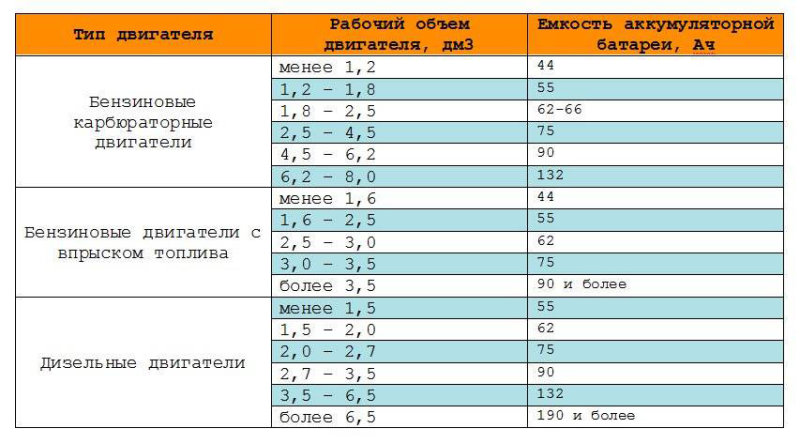 | Тип двигателя | Рабочий объем двигателя, дм3 | Емкость аккумуляторной батареи, Ач |
|---|---|---|
| Бензиновые карбюраторные двигатели | менее 1,2 | 44 |
| | 1,2 – 1,8 | 55 |
| | 1,8 – 2,5 | 62-66 |
| | 2,5 – 4,5 | 75 |
| | 4,5 – 6,2 | 90 |
| | 6,2 – 8,0 | 132 |
| Бензиновые двигатели с впрыском топлива | менее 1,6 | 44 |
| | 1,6 – 2,5 | 55 |
| | 2,5 – 3,0 | 62 |
| | 3,0 – 3,5 | 75 |
| | более 3,5 | 90 и более |
| Дизельные двигатели | менее 1,5 | 55 |
| | 1,5 – 2,0 | 62 |
| | 2,0 – 2,7 | 75 |
| | 2,7 – 3,5 | 90 |
| | 3,5 – 6,5 | 132 |
| | более 6,5 | 190 и более |